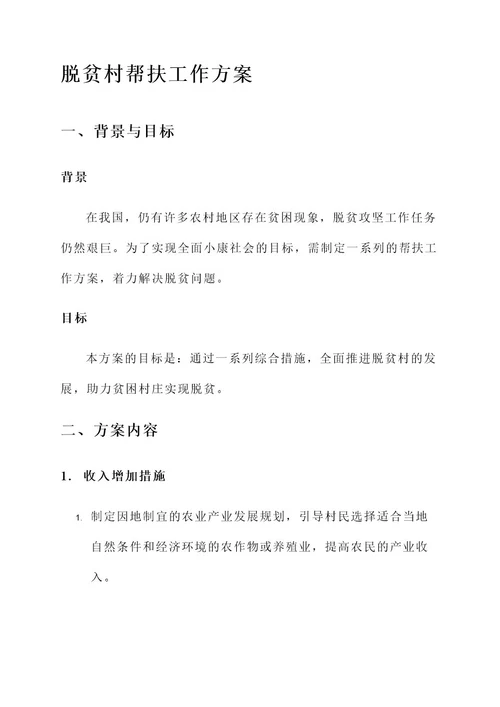 脱贫村帮扶工作方案

一、背景与目标

背景

在我国，仍有许多农村地区存在贫困现象，脱贫攻坚工作任务仍然艰巨。为了实现全面小康社会的目标，需制定一系列的帮扶工作方案，着力解决脱贫问题。

目标

本方案的目标是：通过一系列综合措施，全面推进脱贫村的发展，助力贫困村庄实现脱贫。

二、方案内容

1. 收入增加措施

1. 制定因地制宜的农业产业发展规划，引导村民选择适合当地自然条件和经济环境的农作物或养殖业，提高农民的产业收入。